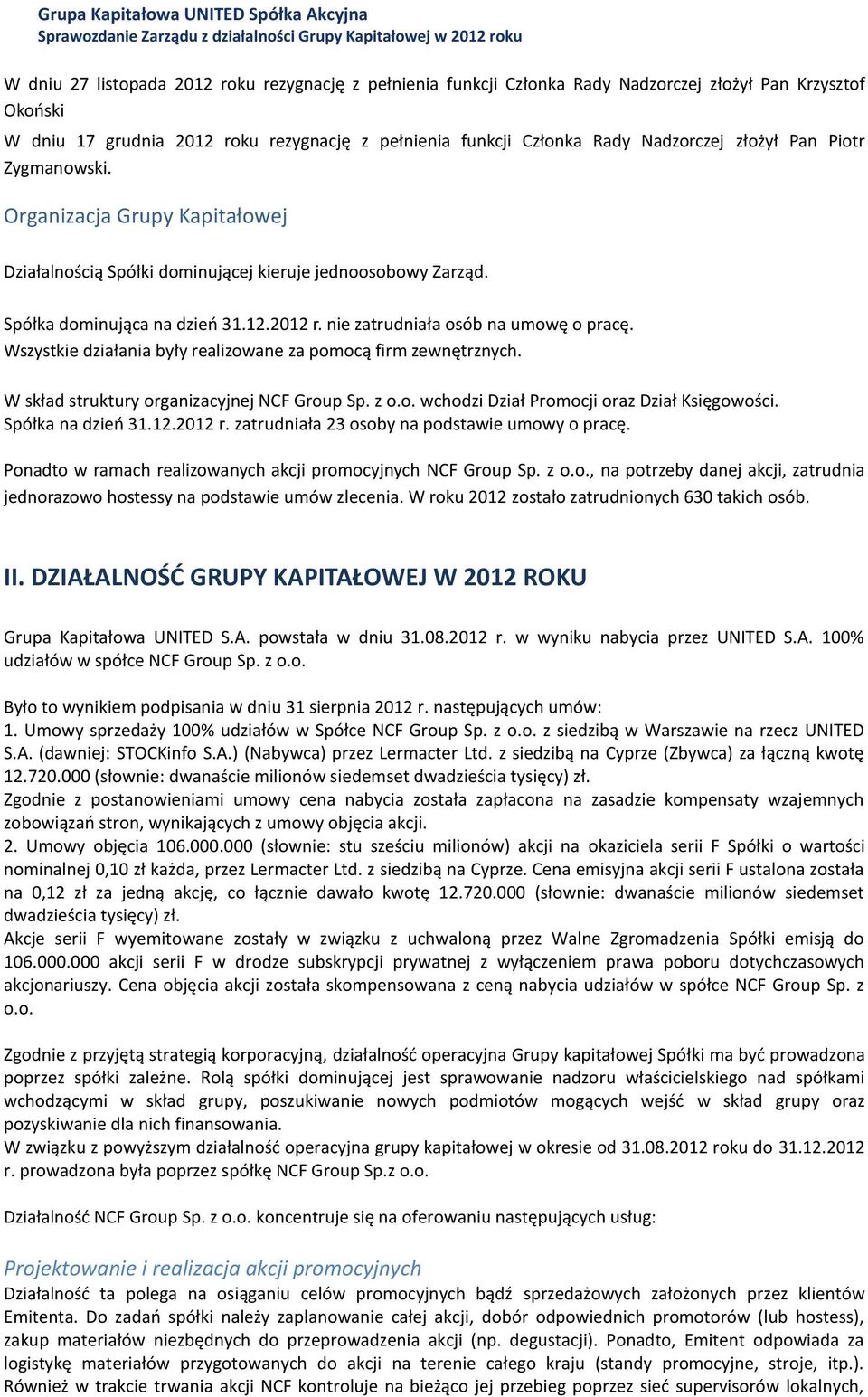 Grupa Kapitałowa UNITED Spółka Akcyjna
Sprawozdanie Zarządu z działalności Grupy Kapitałowej w 2012 roku

W dniu 27 listopada 2012 roku rezygnację z pełnienia funkcji Członka Rady Nadzorczej złożył Pan Krzysztof Okoński

W dniu 17 grudnia 2012 roku rezygnację z pełnienia funkcji Członka Rady Nadzorczej złożył Pan Piotr Zygmanowski.

Organizacja Grupy Kapitałowej

Działalnością Spółki dominującej kieruje jednoosobowy Zarząd.

Spółka dominująca na dzień 31.12.2012 r. nie zatrudniała osób na umowę o pracę. Wszystkie działania były realizowane za pomocą firm zewnętrznych.

W skład struktury organizacyjnej NCF Group Sp. z o.o. wchodzi Dział Promocji oraz Dział Księgowości. Spółka na dzień 31.12.2012 r. zatrudniała 23 osoby na podstawie umowy o pracę.

Ponadto w ramach realizowanych akcji promocyjnych NCF Group Sp. z o.o., na potrzeby danej akcji, zatrudnia jednorazowo hostessy na podstawie umów zlecenia. W roku 2012 zostało zatrudnionych 630 takich osób.

II. DZIAŁALNOŚĆ GRUPY KAPITAŁOWEJ W 2012 ROKU

Grupa Kapitałowa UNITED S.A. powstała w dniu 31.08.2012 r. w wyniku nabycia przez UNITED S.A. 100% udziałów w spółce NCF Group Sp. z o.o.

Było to wynikiem podpisania w dniu 31 sierpnia 2012 r. następujących umów:
1. Umowy sprzedaży 100% udziałów w Spółce NCF Group Sp. z o.o. z siedzibą w Warszawie na rzecz UNITED S.A. (dawniej: STOCKinfo S.A.) (Nabywca) przez Lermacter Ltd. z siedzibą na Cyprze (Zbywca) za łączną kwotę 12.720.000 (słownie: dwanaście milionów siedemset dwadzieścia tysięcy) zł.
Zgodnie z postanowieniami umowy cena nabycia została zapłacona na zasadzie kompensaty wzajemnych zobowiązań stron, wynikających z umowy objęcia akcji.
2. Umowy objęcia 106.000.000 (słownie: stu sześciu milionów) akcji na okaziciela serii F Spółki o wartości nominalnej 0,10 zł każda, przez Lermacter Ltd. z siedzibą na Cyprze. Cena emisyjna akcji serii F ustalona została na 0,12 zł za jedną akcję, co łącznie dawało kwotę 12.720.000 (słownie: dwanaście milionów siedemset dwadzieścia tysięcy) zł.
Akcje serii F wyemitowane zostały w związku z uchwaloną przez Walne Zgromadzenia Spółki emisją do 106.000.000 akcji serii F w drodze subskrypcji prywatnej z wyłączeniem prawa poboru dotychczasowych akcjonariuszy. Cena objęcia akcji została skompensowana z ceną nabycia udziałów w spółce NCF Group Sp. z o.o.

Zgodnie z przyjętą strategią korporacyjną, działalność operacyjna Grupy kapitałowej Spółki ma być prowadzona poprzez spółki zależne. Rolą spółki dominującej jest sprawowanie nadzoru właścicielskiego nad spółkami wchodzącymi w skład grupy, poszukiwanie nowych podmiotów mogących wejść w skład grupy oraz pozyskiwanie dla nich finansowania.
W związku z powyższym działalność operacyjna grupy kapitałowej w okresie od 31.08.2012 roku do 31.12.2012 r. prowadzona była poprzez spółkę NCF Group Sp.z o.o.

Działalność NCF Group Sp. z o.o. koncentruje się na oferowaniu następujących usług:

Projektowanie i realizacja akcji promocyjnych
Działalność ta polega na osiąganiu celów promocyjnych bądź sprzedażowych założonych przez klientów Emitenta. Do zadań spółki należy zaplanowanie całej akcji, dobór odpowiednich promotorów (lub hostess), zakup materiałów niezbędnych do przeprowadzenia akcji (np. degustacji). Ponadto, Emitent odpowiada za logistykę materiałów przygotowanych do akcji na terenie całego kraju (standy promocyjne, stroje, itp.). Również w trakcie trwania akcji NCF kontroluje na bieżąco jej przebieg poprzez sieć supervisorów lokalnych,